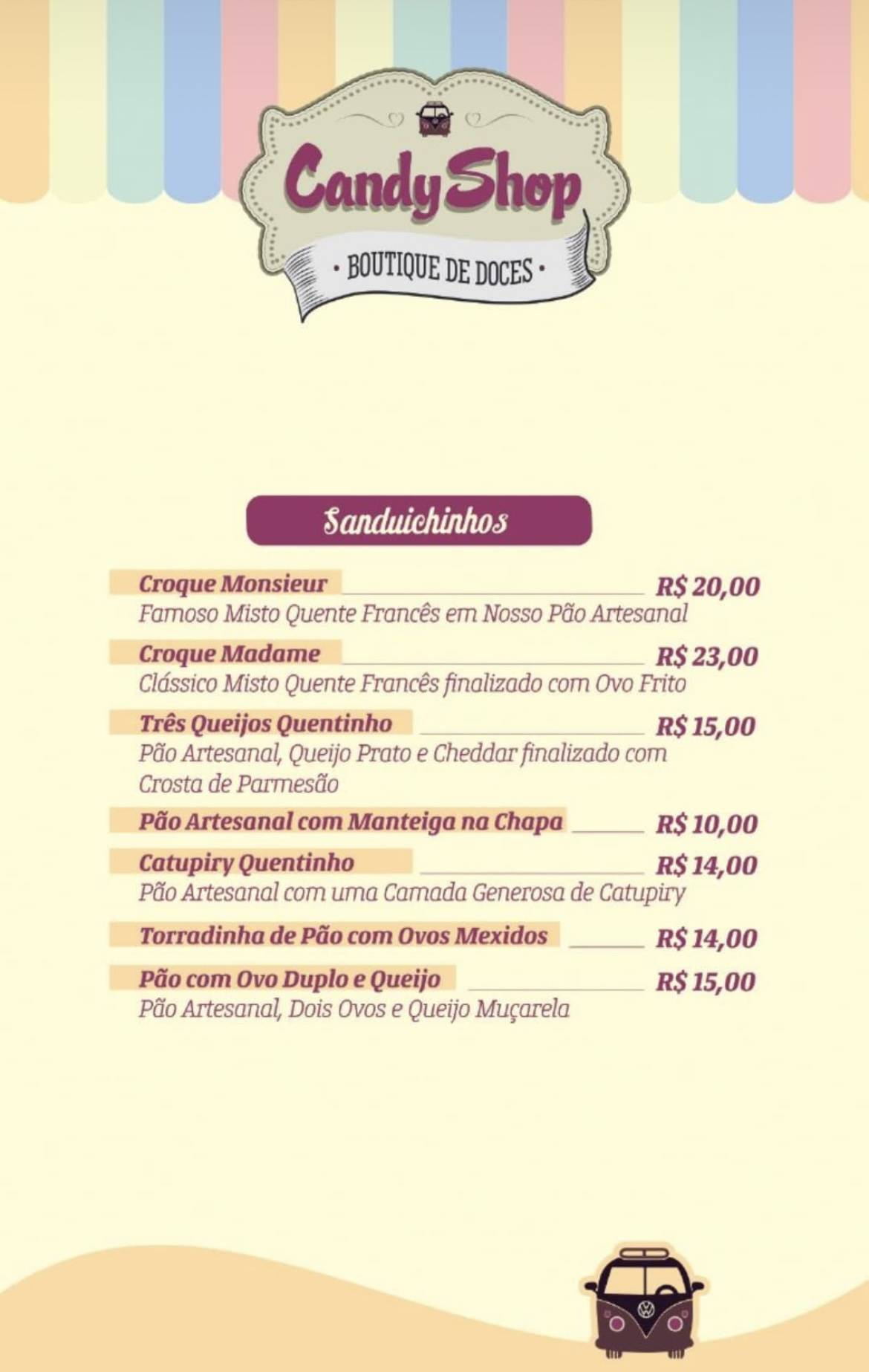 Candy Shop
• BOUTIQUE DE DOCES •

Sanduichinhos

Croque Monsieur R$ 20,00
Famoso Misto Quente Francês em Nosso Pão Artesanal

Croque Madame R$ 23,00
Clássico Misto Quente Francês finalizado com Ovo Frito

Três Queijos Quentinho R$ 15,00
Pão Artesanal, Queijo Prato e Cheddar finalizado com Crosta de Parmesão

Pão Artesanal com Manteiga na Chapa R$ 10,00

Catupiry Quentinho R$ 14,00
Pão Artesanal com uma Camada Generosa de Catupiry

Torradinha de Pão com Ovos Mexidos R$ 14,00

Pão com Ovo Duplo e Queijo R$ 15,00
Pão Artesanal, Dois Ovos e Queijo Muçarela